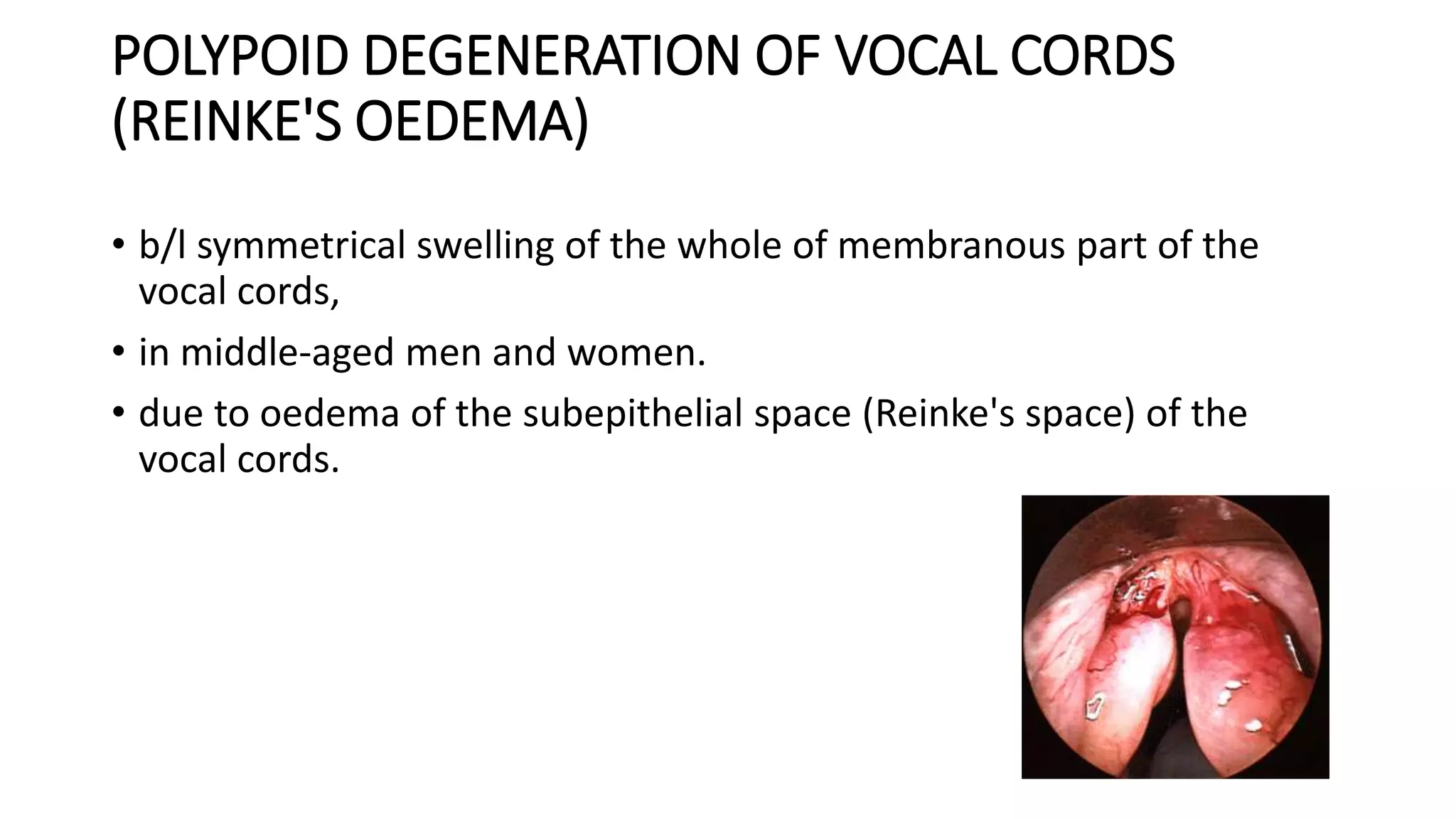 POLYPOID DEGENERATION OF VOCAL CORDS (REINKE'S OEDEMA)

• b/l symmetrical swelling of the whole of membranous part of the vocal cords,

• in middle-aged men and women.

• due to oedema of the subepithelial space (Reinke's space) of the vocal cords.